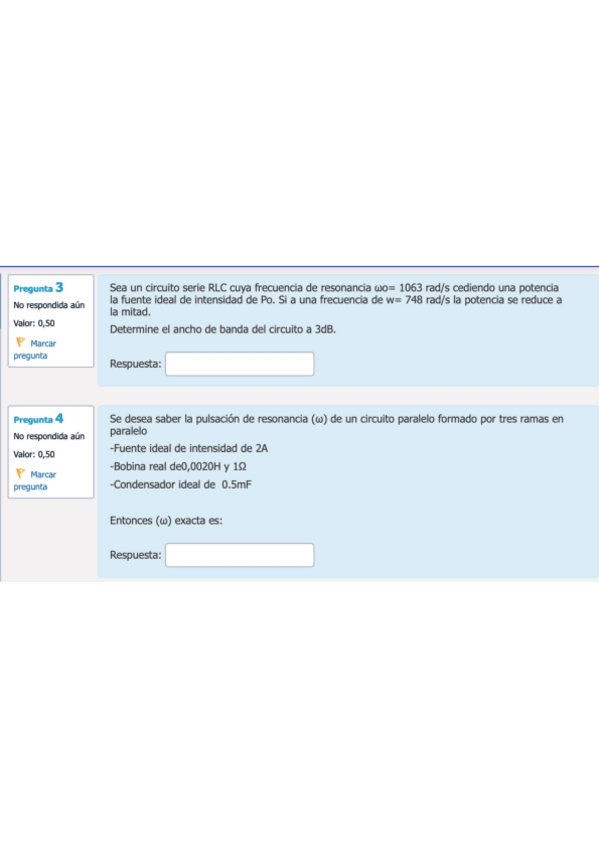 Pregunta 3
No respondida aún
Valor: 0,50
Marcar pregunta

Sea un circuito serie RLC cuya frecuencia de resonancia ωo= 1063 rad/s cediendo una potencia la fuente ideal de intensidad de Po. Si a una frecuencia de w= 748 rad/s la potencia se reduce a la mitad.

Determine el ancho de banda del circuito a 3dB.

Respuesta:

Pregunta 4
No respondida aún
Valor: 0,50
Marcar pregunta

Se desea saber la pulsación de resonancia (ω) de un circuito paralelo formado por tres ramas en paralelo

-Fuente ideal de intensidad de 2A

-Bobina real de0,0020H y 1Ω

-Condensador ideal de 0.5mF

Entonces (ω) exacta es:

Respuesta: